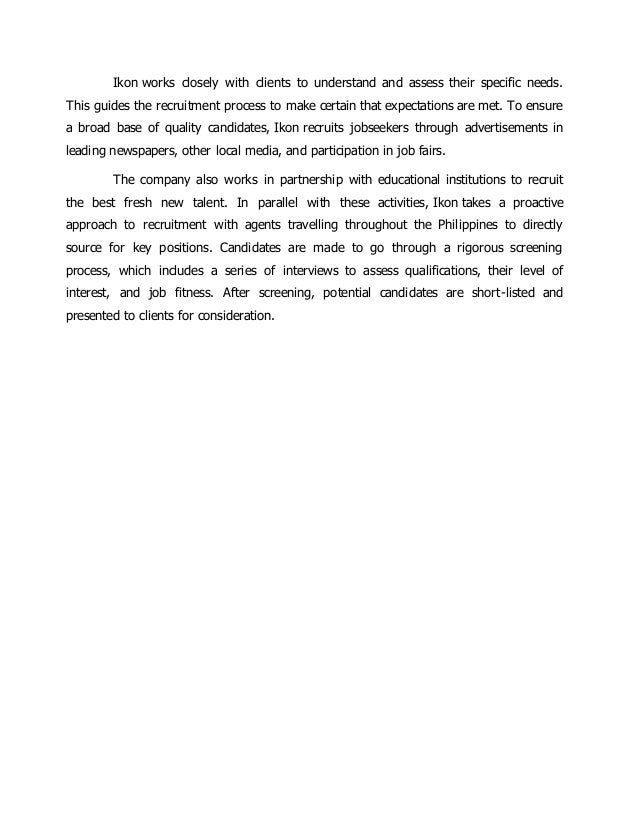 Ikon works closely with clients to understand and assess their specific needs. This guides the recruitment process to make certain that expectations are met. To ensure a broad base of quality candidates, Ikon recruits jobseekers through advertisements in leading newspapers, other local media, and participation in job fairs.

The company also works in partnership with educational institutions to recruit the best fresh new talent. In parallel with these activities, Ikon takes a proactive approach to recruitment with agents travelling throughout the Philippines to directly source for key positions. Candidates are made to go through a rigorous screening process, which includes a series of interviews to assess qualifications, their level of interest, and job fitness. After screening, potential candidates are short-listed and presented to clients for consideration.